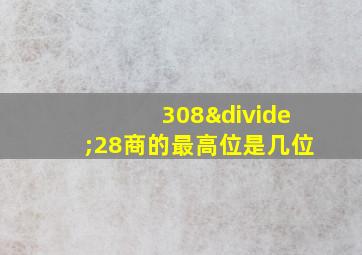 308&divide;28商的最高位是几位